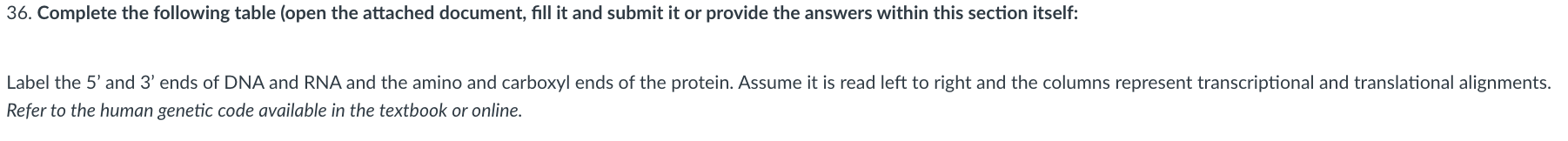 36. Complete the following table (open the attached document, fill it and submit it or provide the answers within this section itself:

Label the 5' and 3' ends of DNA and RNA and the amino and carboxyl ends of the protein. Assume it is read left to right and the columns represent transcriptional and translational alignments. Refer to the human genetic code available in the textbook or online.